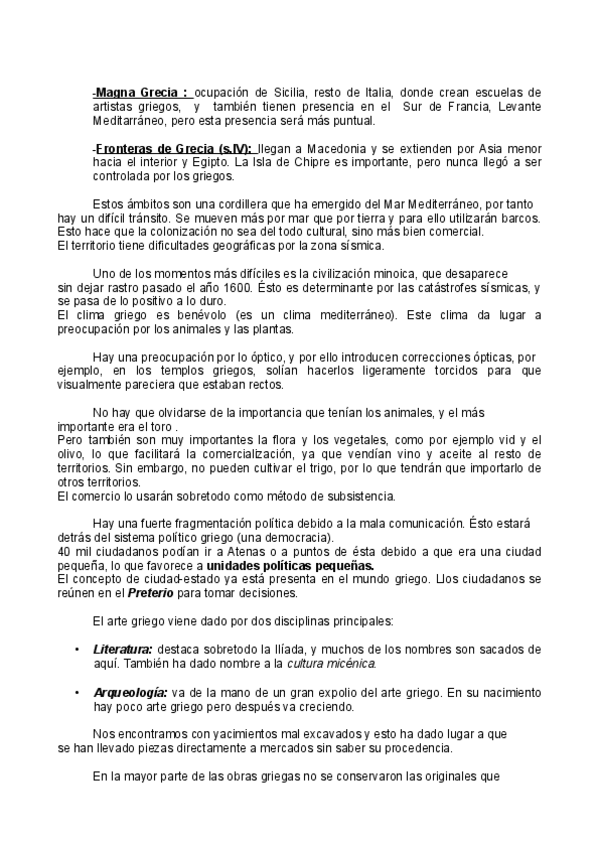 -Magna Grecia : ocupación de Sicilia, resto de Italia, donde crean escuelas de artistas griegos, y también tienen presencia en el Sur de Francia, Levante Meditarráneo, pero esta presencia será más puntual.

-Fronteras de Grecia (s.IV): llegan a Macedonia y se extienden por Asia menor hacia el interior y Egipto. La Isla de Chipre es importante, pero nunca llegó a ser controlada por los griegos.

Estos ámbitos son una cordillera que ha emergido del Mar Mediterráneo, por tanto hay un difícil tránsito. Se mueven más por mar que por tierra y para ello utilizarán barcos. Esto hace que la colonización no sea del todo cultural, sino más bien comercial.
El territorio tiene dificultades geográficas por la zona sísmica.

Uno de los momentos más difíciles es la civilización minoica, que desaparece sin dejar rastro pasado el año 1600. Ésto es determinante por las catástrofes sísmicas, y se pasa de lo positivo a lo duro.
El clima griego es benévolo (es un clima mediterráneo). Este clima da lugar a preocupación por los animales y las plantas.

Hay una preocupación por lo óptico, y por ello introducen correcciones ópticas, por ejemplo, en los templos griegos, solían hacerlos ligeramente torcidos para que visualmente pareciera que estaban rectos.

No hay que olvidarse de la importancia que tenían los animales, y el más importante era el toro .
Pero también son muy importantes la flora y los vegetales, como por ejemplo vid y el olivo, lo que facilitará la comercialización, ya que vendían vino y aceite al resto de territorios. Sin embargo, no pueden cultivar el trigo, por lo que tendrán que importarlo de otros territorios.
El comercio lo usarán sobretodo como método de subsistencia.

Hay una fuerte fragmentación política debido a la mala comunicación. Ésto estará detrás del sistema político griego (una democracia).
40 mil ciudadanos podían ir a Atenas o a puntos de ésta debido a que era una ciudad pequeña, lo que favorece a unidades políticas pequeñas.
El concepto de ciudad-estado ya está presenta en el mundo griego. Llos ciudadanos se reúnen en el Preterio para tomar decisiones.

El arte griego viene dado por dos disciplinas principales:

• Literatura: destaca sobretodo la Ilíada, y muchos de los nombres son sacados de aquí. También ha dado nombre a la cultura micénica.

• Arqueología: va de la mano de un gran expolio del arte griego. En su nacimiento hay poco arte griego pero después va creciendo.

Nos encontramos con yacimientos mal excavados y esto ha dado lugar a que se han llevado piezas directamente a mercados sin saber su procedencia.

En la mayor parte de las obras griegas no se conservaron las originales que